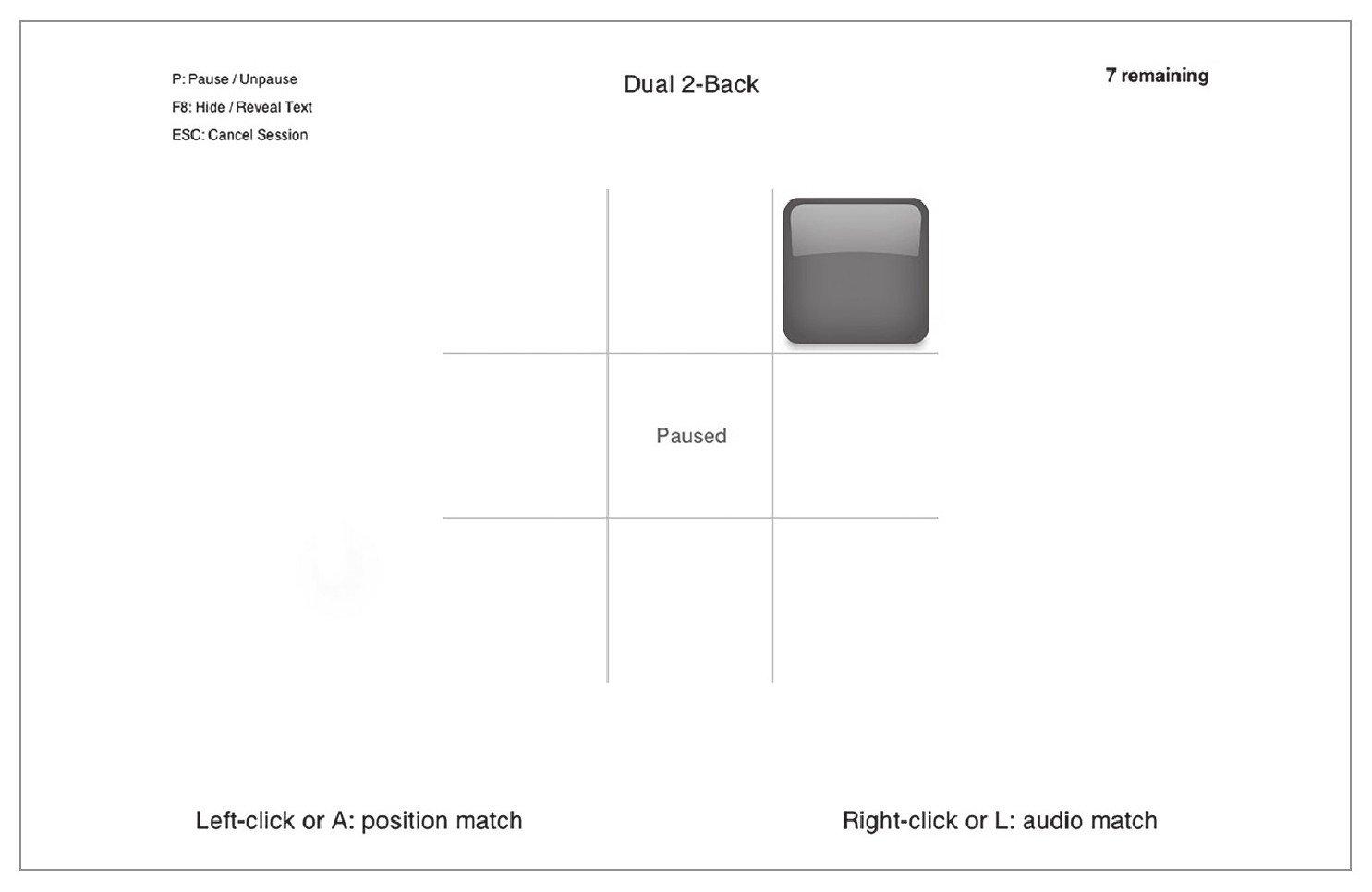 P: Pause / Unpause
F8: Hide / Reveal Text
ESC: Cancel Session

Dual 2-Back

7 remaining

Paused

Left-click or A: position match

Right-click or L: audio match